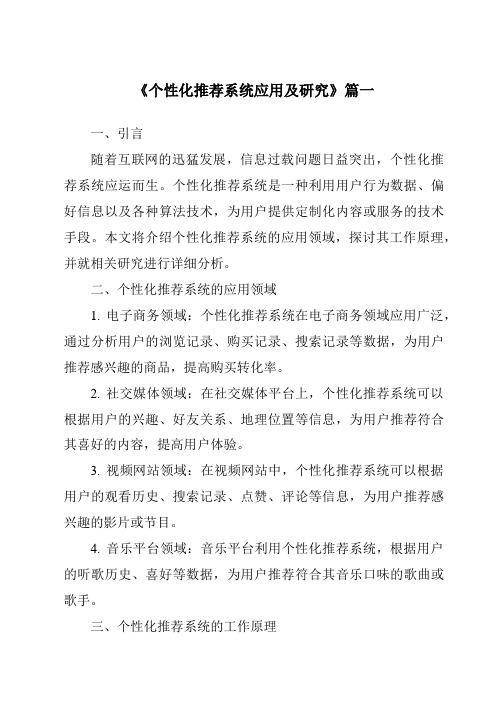 《个性化推荐系统应用及研究》篇一

一、引言

随着互联网的迅猛发展，信息过载问题日益突出，个性化推荐系统应运而生。个性化推荐系统是一种利用用户行为数据、偏好信息以及各种算法技术，为用户提供定制化内容或服务的技术手段。本文将介绍个性化推荐系统的应用领域，探讨其工作原理，并就相关研究进行详细分析。

二、个性化推荐系统的应用领域

1. 电子商务领域：个性化推荐系统在电子商务领域应用广泛，通过分析用户的浏览记录、购买记录、搜索记录等数据，为用户推荐感兴趣的商品，提高购买转化率。

2. 社交媒体领域：在社交媒体平台上，个性化推荐系统可以根据用户的兴趣、好友关系、地理位置等信息，为用户推荐符合其喜好的内容，提高用户体验。

3. 视频网站领域：在视频网站中，个性化推荐系统可以根据用户的观看历史、搜索记录、点赞、评论等信息，为用户推荐感兴趣的影片或节目。

4. 音乐平台领域：音乐平台利用个性化推荐系统，根据用户的听歌历史、喜好等数据，为用户推荐符合其音乐口味的歌曲或歌手。

三、个性化推荐系统的工作原理